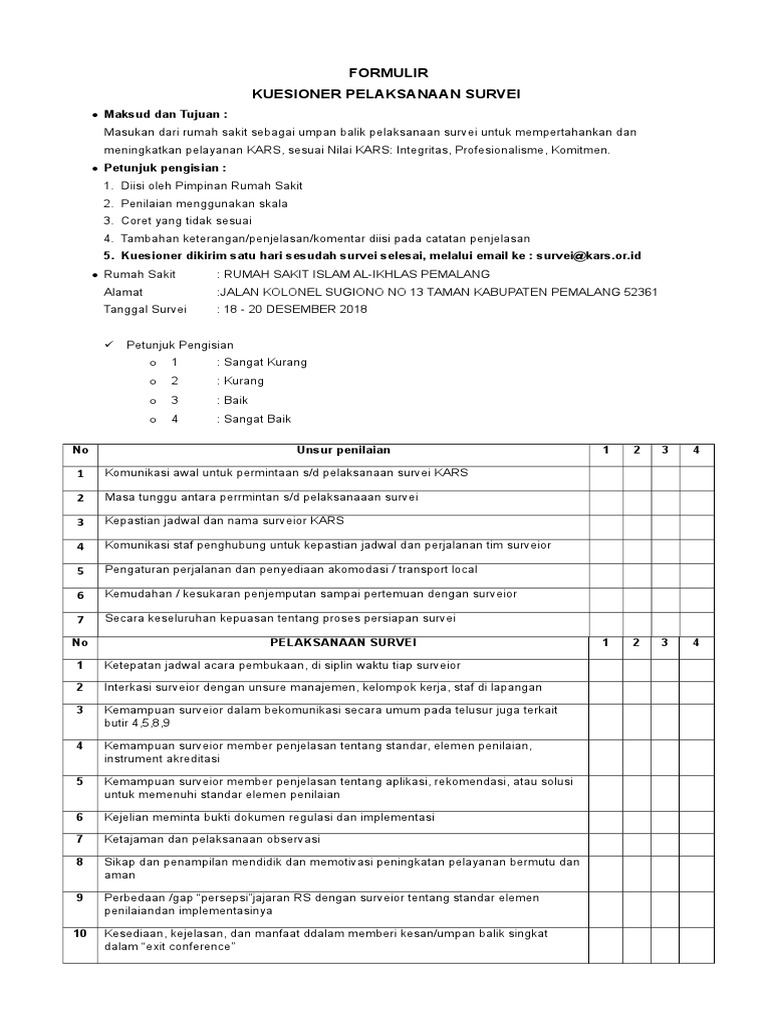 FORMULIR
KUESIONER PELAKSANAAN SURVEI

• Maksud dan Tujuan :
Masukan dari rumah sakit sebagai umpan balik pelaksanaan survei untuk mempertahankan dan meningkatkan pelayanan KARS, sesuai Nilai KARS: Integritas, Profesionalisme, Komitmen.
• Petunjuk pengisian :
1. Diisi oleh Pimpinan Rumah Sakit
2. Penilaian menggunakan skala
3. Coret yang tidak sesuai
4. Tambahan keterangan/penjelasan/komentar diisi pada catatan penjelasan
5. Kuesioner dikirim satu hari sesudah survei selesai, melalui email ke : survei@kars.or.id
• Rumah Sakit : RUMAH SAKIT ISLAM AL-IKHLAS PEMALANG
Alamat :JALAN KOLONEL SUGIONO NO 13 TAMAN KABUPATEN PEMALANG 52361
Tanggal Survei : 18 - 20 DESEMBER 2018

✓ Petunjuk Pengisian
o 1 : Sangat Kurang
o 2 : Kurang
o 3 : Baik
o 4 : Sangat Baik

| No | Unsur penilaian | 1 | 2 | 3 | 4 |
|---|---|---|---|---|---|
| 1 | Komunikasi awal untuk permintaan s/d pelaksanaan survei KARS | | | | |
| 2 | Masa tunggu antara perrmintan s/d pelaksanaaan survei | | | | |
| 3 | Kepastian jadwal dan nama surveior KARS | | | | |
| 4 | Komunikasi staf penghubung untuk kepastian jadwal dan perjalanan tim surveior | | | | |
| 5 | Pengaturan perjalanan dan penyediaan akomodasi / transport local | | | | |
| 6 | Kemudahan / kesukaran penjemputan sampai pertemuan dengan surveior | | | | |
| 7 | Secara keseluruhan kepuasan tentang proses persiapan survei | | | | |
| No | PELAKSANAAN SURVEI | 1 | 2 | 3 | 4 |
| 1 | Ketepatan jadwal acara pembukaan, di siplin waktu tiap surveior | | | | |
| 2 | Interkasi surveior dengan unsure manajemen, kelompok kerja, staf di lapangan | | | | |
| 3 | Kemampuan surveior dalam bekomunikasi secara umum pada telusur juga terkait butir 4,5,8,9 | | | | |
| 4 | Kemampuan surveior member penjelasan tentang standar, elemen penilaian, instrument akreditasi | | | | |
| 5 | Kemampuan surveior member penjelasan tentang aplikasi, rekomendasi, atau solusi untuk memenuhi standar elemen penilaian | | | | |
| 6 | Kejelian meminta bukti dokumen regulasi dan implementasi | | | | |
| 7 | Ketajaman dan pelaksanaan observasi | | | | |
| 8 | Sikap dan penampilan mendidik dan memotivasi peningkatan pelayanan bermutu dan aman | | | | |
| 9 | Perbedaan /gap "persepsi"jajaran RS dengan surveior tentang standar elemen penilaiandan implementasinya | | | | |
| 10 | Kesediaan, kejelasan, dan manfaat ddalam memberi kesan/umpan balik singkat dalam "exit conference" | | | | |